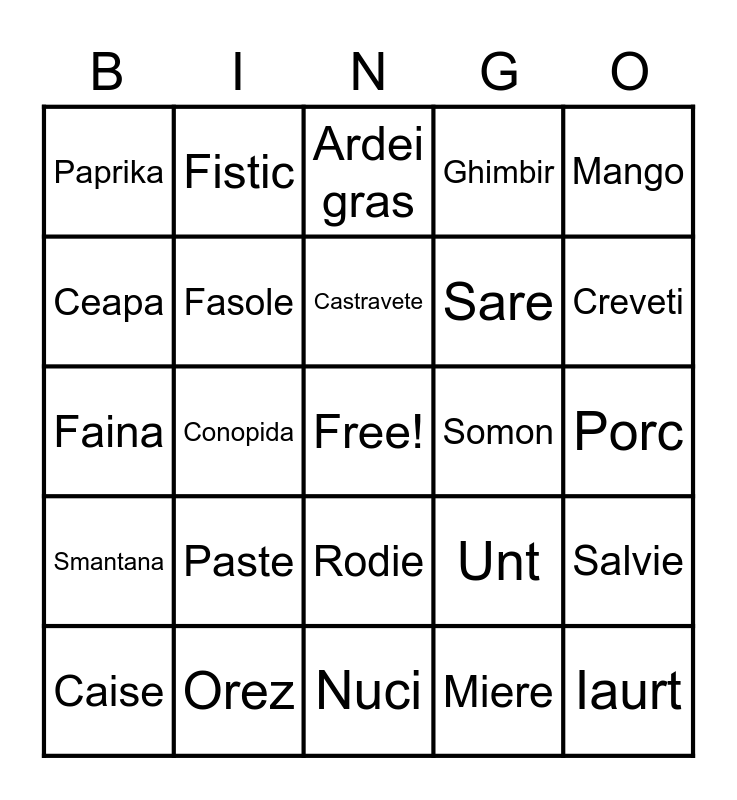 | B | I | N | G | O |
|---|---|---|---|---|
| Paprika | Fistic | Ardei gras | Ghimbir | Mango |
| Ceapa | Fasole | Castravete | Sare | Creveti |
| Faina | Conopida | Free! | Somon | Porc |
| Smantana | Paste | Rodie | Unt | Salvie |
| Caise | Orez | Nuci | Miere | Iaurt |